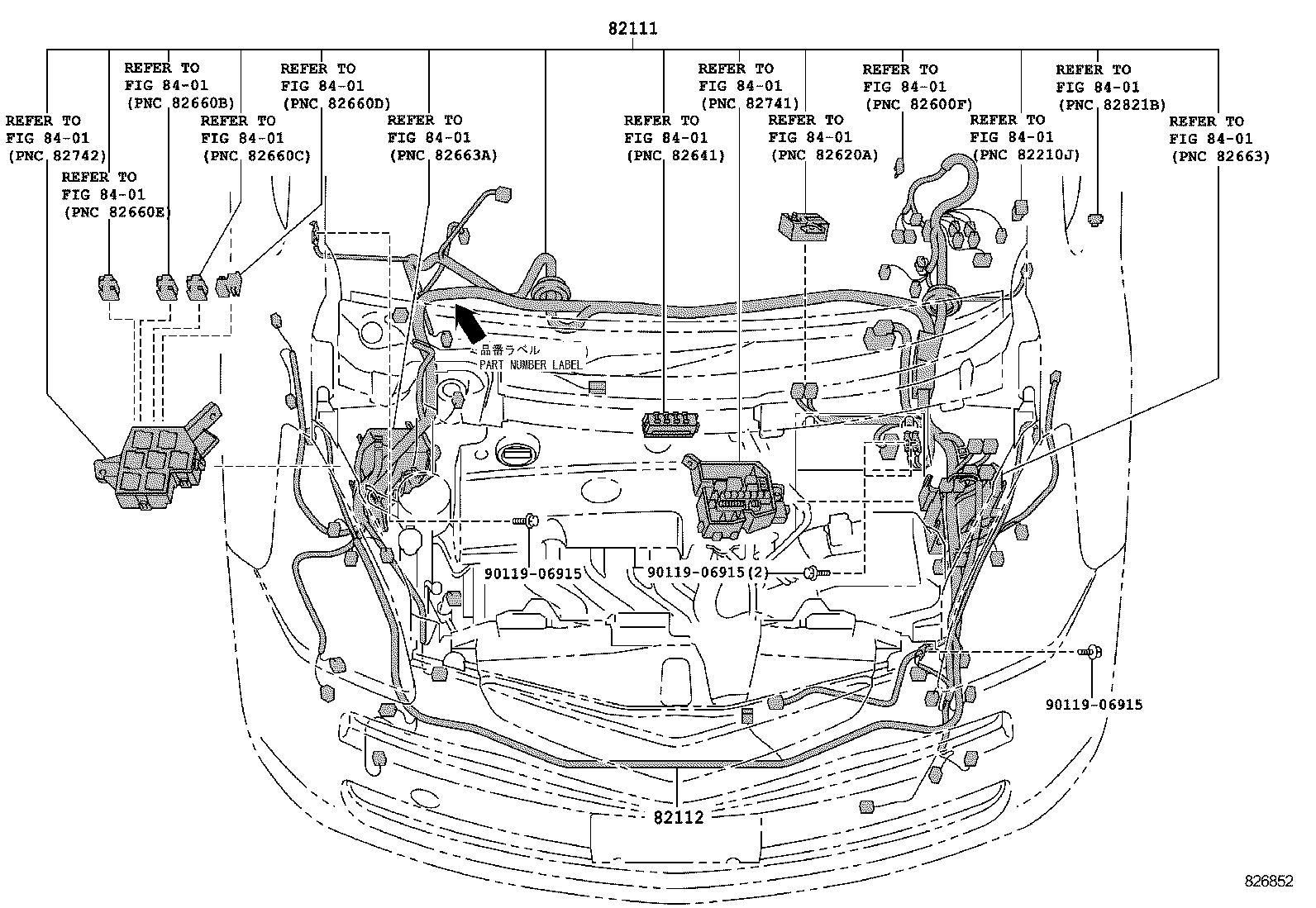 82111

REFER TO
FIG 84-01
(PNC 82742)

REFER TO
FIG 84-01
(PNC 82660E)

REFER TO
FIG 84-01
(PNC 82660B)

REFER TO
FIG 84-01
(PNC 82660C)

REFER TO
FIG 84-01
(PNC 82660D)

REFER TO
FIG 84-01
(PNC 82663A)

REFER TO
FIG 84-01
(PNC 82641)

REFER TO
FIG 84-01
(PNC 82741)

REFER TO
FIG 84-01
(PNC 82620A)

REFER TO
FIG 84-01
(PNC 82600F)

REFER TO
FIG 84-01
(PNC 82210J)

REFER TO
FIG 84-01
(PNC 82821B)

REFER TO
FIG 84-01
(PNC 82663)

品番ラベル
PART NUMBER LABEL

90119-06915

90119-06915(2)

90119-06915

82112

826852